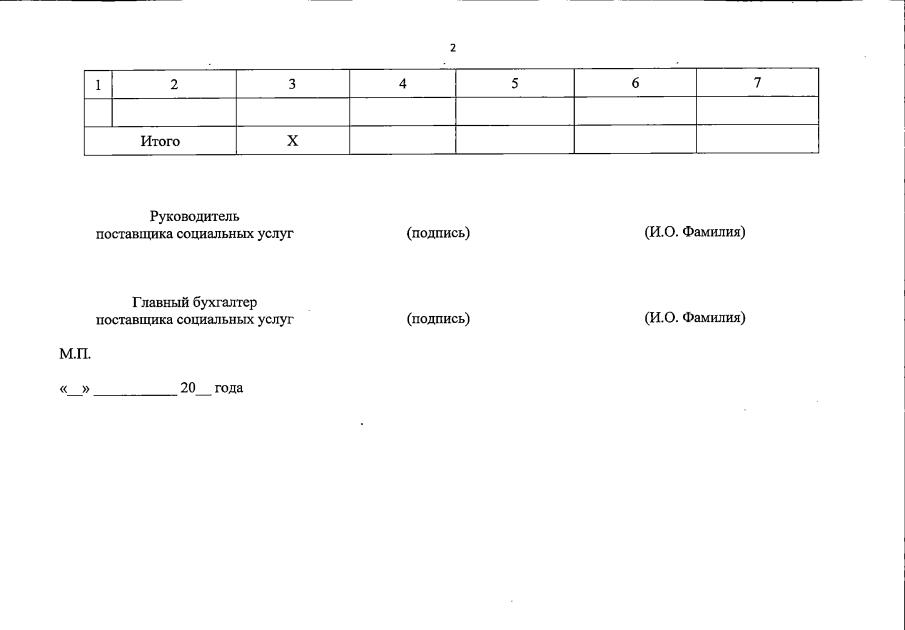 2

| 1 | 2 | 3 | 4 | 5 | 6 | 7 |
|---|---|---|---|---|---|---|
| | | | | | | |
| Итого | | X | | | | |

Руководитель
поставщика социальных услуг (подпись) (И.О. Фамилия)

Главный бухгалтер
поставщика социальных услуг (подпись) (И.О. Фамилия)

М.П.

«____» ____ 20____ года